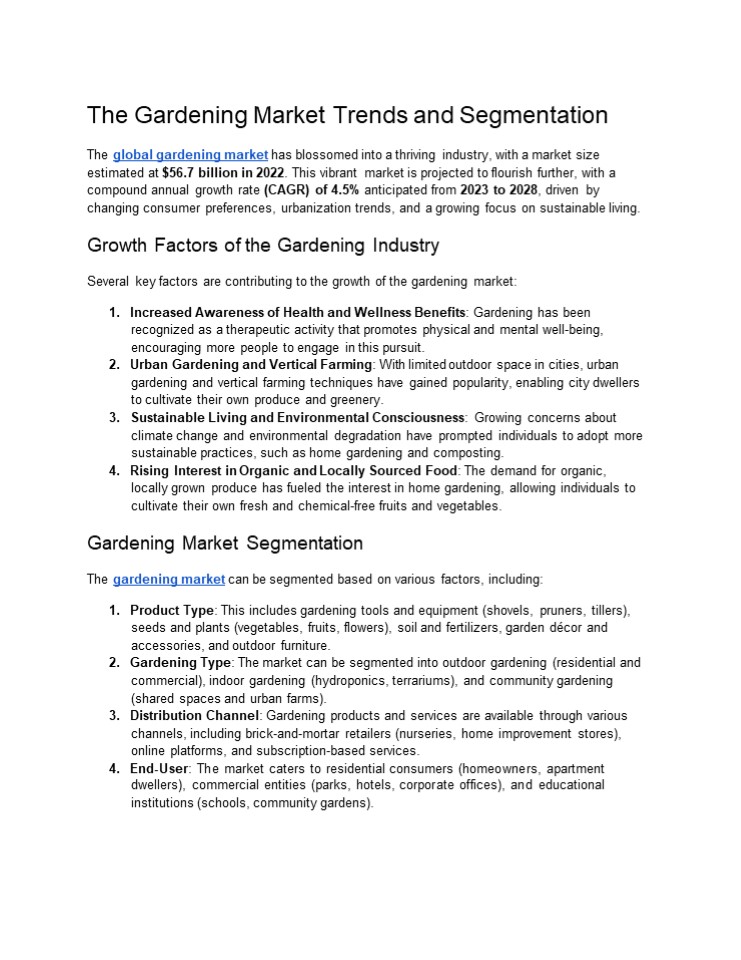 The Gardening Market Trends and Segmentation

The global gardening market has blossomed into a thriving industry, with a market size estimated at $56.7 billion in 2022. This vibrant market is projected to flourish further, with a compound annual growth rate (CAGR) of 4.5% anticipated from 2023 to 2028, driven by changing consumer preferences, urbanization trends, and a growing focus on sustainable living.

Growth Factors of the Gardening Industry

Several key factors are contributing to the growth of the gardening market:

1. Increased Awareness of Health and Wellness Benefits: Gardening has been recognized as a therapeutic activity that promotes physical and mental well-being, encouraging more people to engage in this pursuit.
2. Urban Gardening and Vertical Farming: With limited outdoor space in cities, urban gardening and vertical farming techniques have gained popularity, enabling city dwellers to cultivate their own produce and greenery.
3. Sustainable Living and Environmental Consciousness: Growing concerns about climate change and environmental degradation have prompted individuals to adopt more sustainable practices, such as home gardening and composting.
4. Rising Interest in Organic and Locally Sourced Food: The demand for organic, locally grown produce has fueled the interest in home gardening, allowing individuals to cultivate their own fresh and chemical-free fruits and vegetables.

Gardening Market Segmentation

The gardening market can be segmented based on various factors, including:

1. Product Type: This includes gardening tools and equipment (shovels, pruners, tillers), seeds and plants (vegetables, fruits, flowers), soil and fertilizers, garden décor and accessories, and outdoor furniture.
2. Gardening Type: The market can be segmented into outdoor gardening (residential and commercial), indoor gardening (hydroponics, terrariums), and community gardening (shared spaces and urban farms).
3. Distribution Channel: Gardening products and services are available through various channels, including brick-and-mortar retailers (nurseries, home improvement stores), online platforms, and subscription-based services.
4. End-User: The market caters to residential consumers (homeowners, apartment dwellers), commercial entities (parks, hotels, corporate offices), and educational institutions (schools, community gardens).